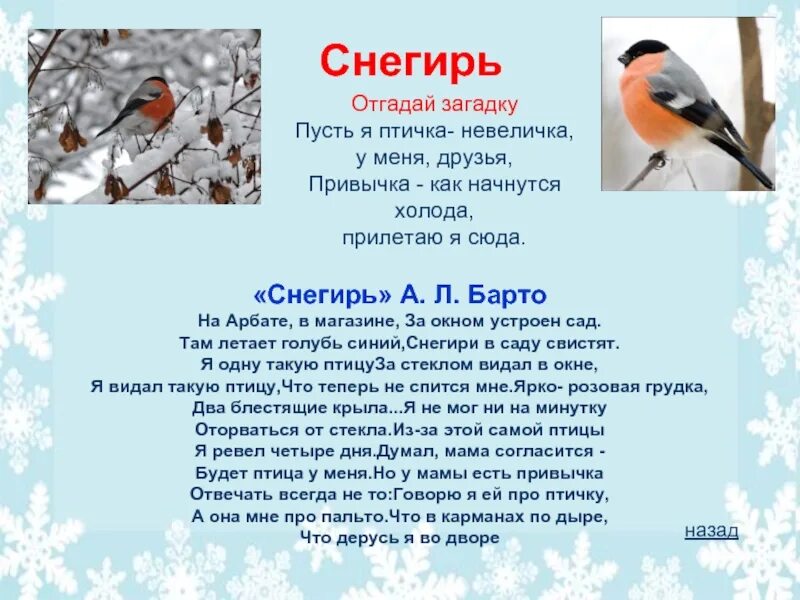 Снегирь

Отгадай загадку
Пусть я птичка- невеличка,
у меня, друзья,
Привычка - как начнутся
холода,
прилетаю я сюда.

«Снегирь» А. Л. Барто
На Арбате, в магазине, За окном устроен сад.
Там летает голубь синий,Снегири в саду свистят.
Я одну такую птицуЗа стеклом видал в окне,
Я видал такую птицу,Что теперь не спится мне.Ярко- розовая грудка,
Два блестящие крыла...Я не мог ни на минутку
Оторваться от стекла.Из-за этой самой птицы
Я ревел четыре дня.Думал, мама согласится -
Будет птица у меня.Но у мамы есть привычка
Отвечать всегда не то:Говорю я ей про птичку,
А она мне про пальто.Что в карманах по дыре,
Что дерусь я во дворе

назад